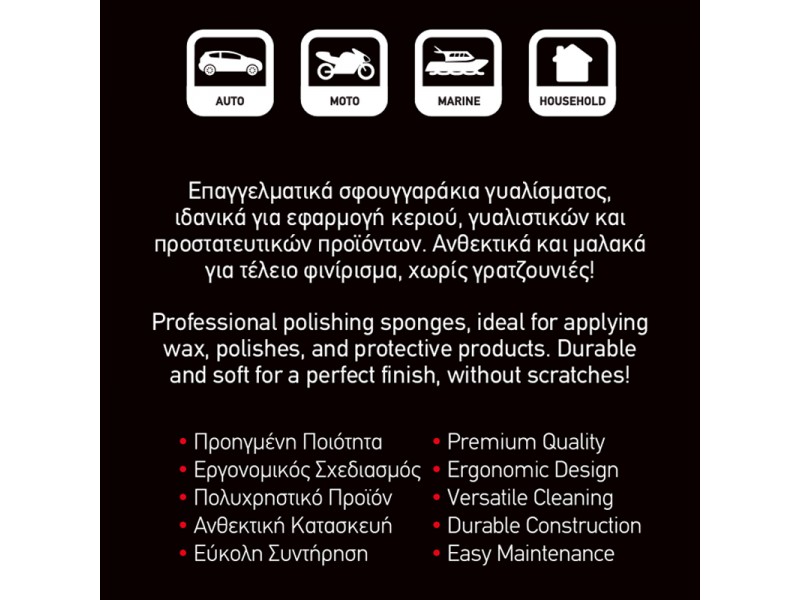 AUTO

MOTO

MARINE

HOUSEHOLD

Επαγγελματικά σφουγγαράκια γυαλίσματος, ιδανικά για εφαρμογή κεριού, γυαλιστικών και προστατευτικών προϊόντων. Ανθεκτικά και μαλακά για τέλειο φινίρισμα, χωρίς γρατζουνιές!

Professional polishing sponges, ideal for applying wax, polishes, and protective products. Durable and soft for a perfect finish, without scratches!

• Προηγμένη Ποιότητα
• Εργονομικός Σχεδιασμός
• Πολυχρηστικό Προϊόν
• Ανθεκτική Κατασκευή
• Εύκολη Συντήρηση

• Premium Quality
• Ergonomic Design
• Versatile Cleaning
• Durable Construction
• Easy Maintenance